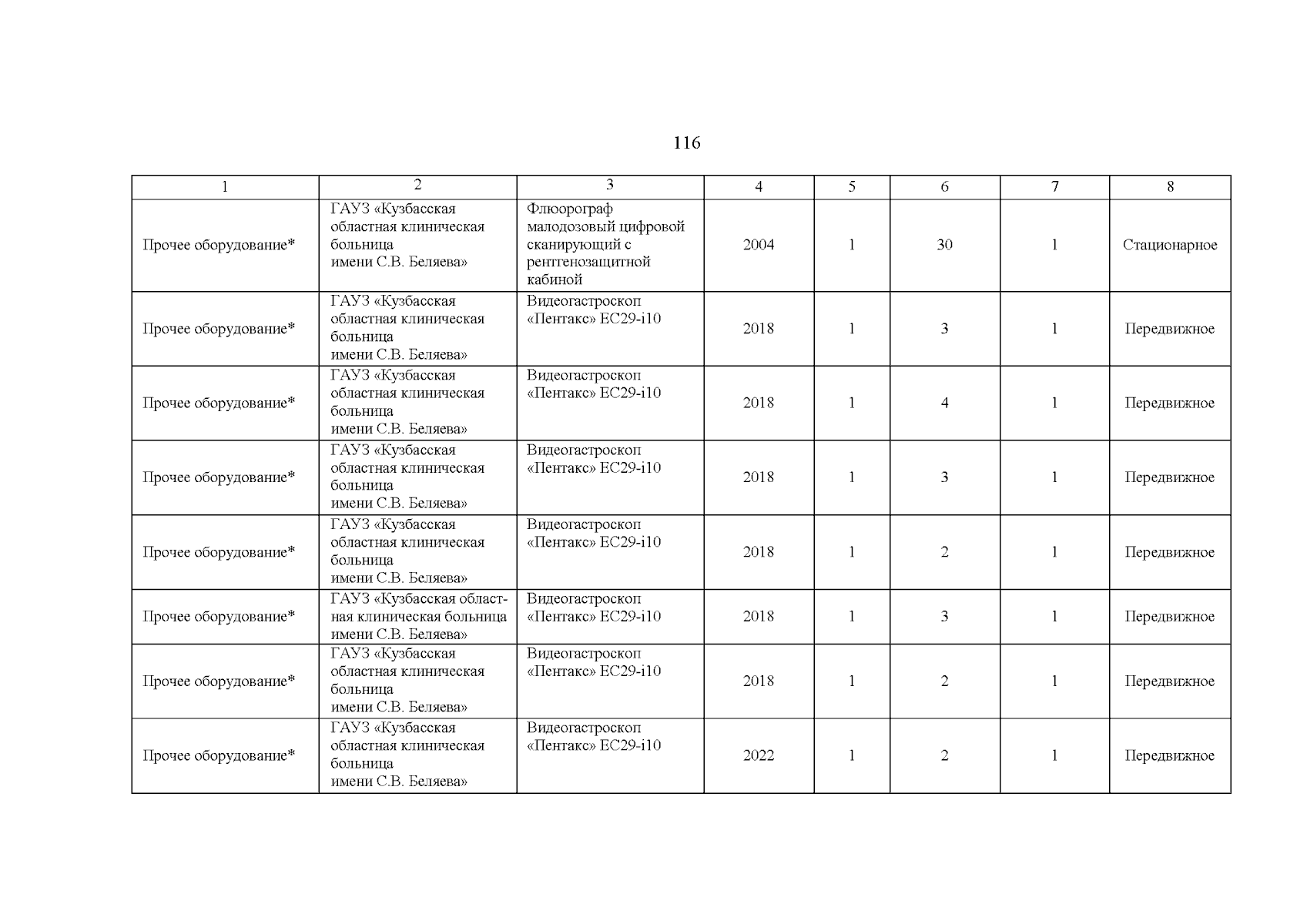 116

| 1 | 2 | 3 | 4 | 5 | 6 | 7 | 8 |
|---|---|---|---|---|---|---|---|
| Прочее оборудование* | ГАУЗ «Кузбасская областная клиническая больница имени С.В. Беляева» | Флюорограф малодозовый цифровой сканирующий с рентгенозащитной кабиной | 2004 | 1 | 30 | 1 | Стационарное |
| Прочее оборудование* | ГАУЗ «Кузбасская областная клиническая больница имени С.В. Беляева» | Видеогастроскоп «Пентакс» EC29-i10 | 2018 | 1 | 3 | 1 | Передвижное |
| Прочее оборудование* | ГАУЗ «Кузбасская областная клиническая больница имени С.В. Беляева» | Видеогастроскоп «Пентакс» EC29-i10 | 2018 | 1 | 4 | 1 | Передвижное |
| Прочее оборудование* | ГАУЗ «Кузбасская областная клиническая больница имени С.В. Беляева» | Видеогастроскоп «Пентакс» EC29-i10 | 2018 | 1 | 3 | 1 | Передвижное |
| Прочее оборудование* | ГАУЗ «Кузбасская областная клиническая больница имени С.В. Беляева» | Видеогастроскоп «Пентакс» EC29-i10 | 2018 | 1 | 2 | 1 | Передвижное |
| Прочее оборудование* | ГАУЗ «Кузбасская областная клиническая больница имени С.В. Беляева» | Видеогастроскоп «Пентакс» EC29-i10 | 2018 | 1 | 3 | 1 | Передвижное |
| Прочее оборудование* | ГАУЗ «Кузбасская областная клиническая больница имени С.В. Беляева» | Видеогастроскоп «Пентакс» EC29-i10 | 2018 | 1 | 2 | 1 | Передвижное |
| Прочее оборудование* | ГАУЗ «Кузбасская областная клиническая больница имени С.В. Беляева» | Видеогастроскоп «Пентакс» EC29-i10 | 2022 | 1 | 2 | 1 | Передвижное |